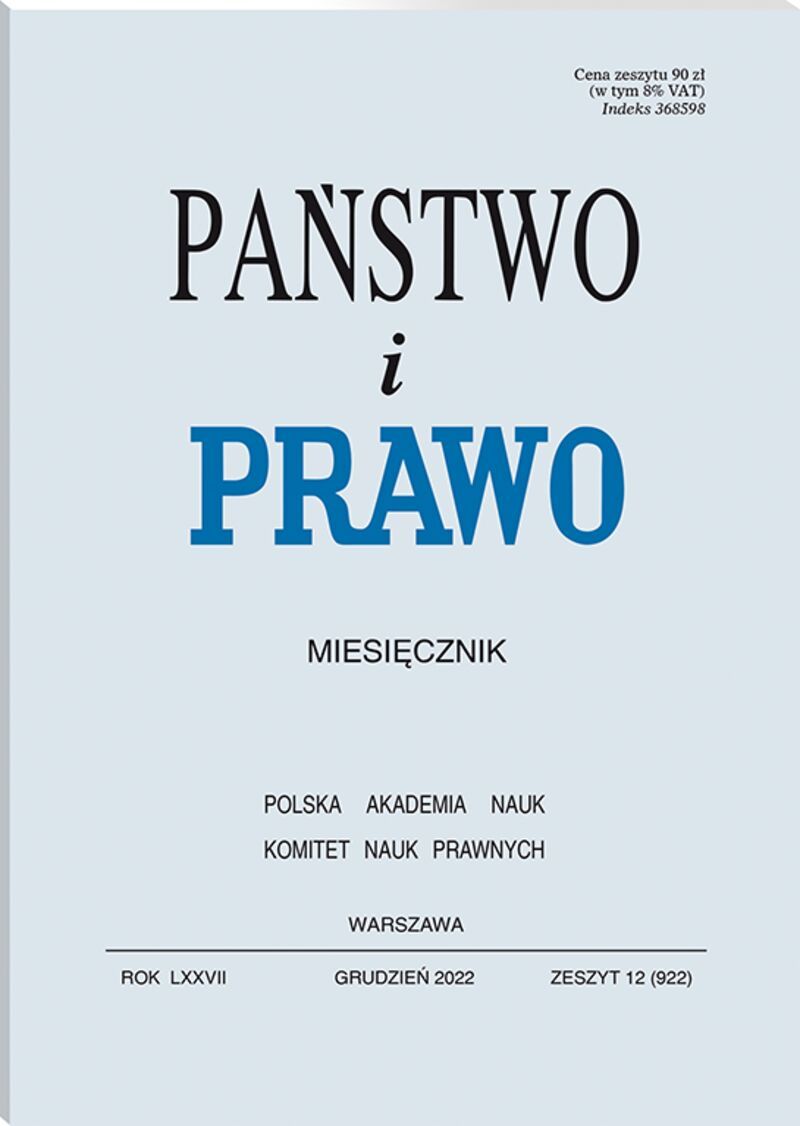 Cena zeszytu 90 zł
(w tym 8% VAT)
Indeks 368598

PAŃSTWO
i
PRAWO

MIESIĘCZNIK

POLSKA AKADEMIA NAUK
KOMITET NAUK PRAWNYCH

WARSZAWA

ROK LXXVII GRUDZIEŃ 2022 ZESZYT 12 (922)